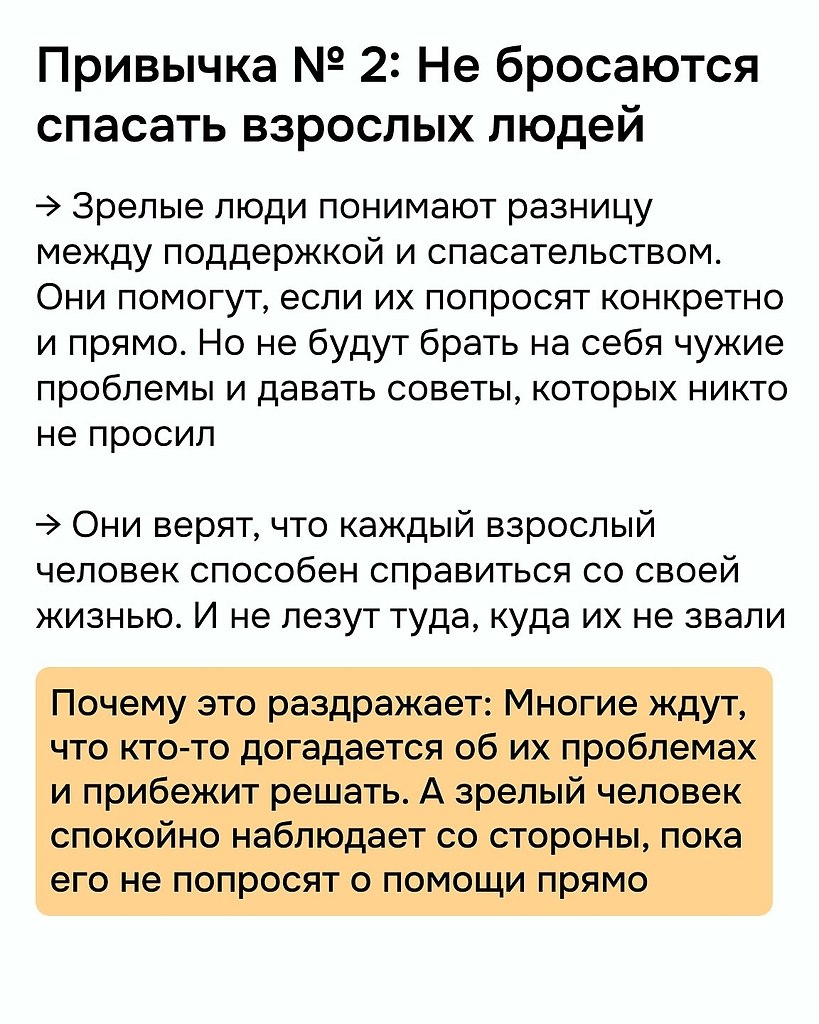 Привычка № 2: Не бросаются спасать взрослых людей

→ Зрелые люди понимают разницу между поддержкой и спасательством. Они помогут, если их попросят конкретно и прямо. Но не будут брать на себя чужие проблемы и давать советы, которых никто не просил

→ Они верят, что каждый взрослый человек способен справиться со своей жизнью. И не лезут туда, куда их не звали

Почему это раздражает: Многие ждут, что кто-то догадается об их проблемах и прибежит решать. А зрелый человек спокойно наблюдает со стороны, пока его не попросят о помощи прямо